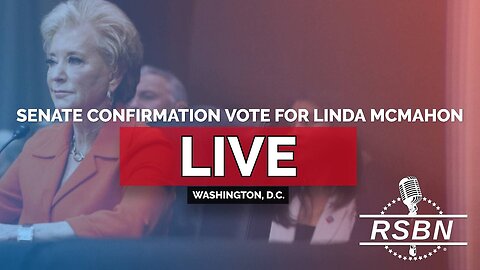 SENATE CONFIRMATION VOTE FOR LINDA MCMAHON

LIVE

WASHINGTON, D.C.

RSBN